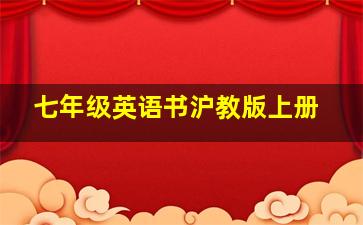 七年级英语书沪教版上册